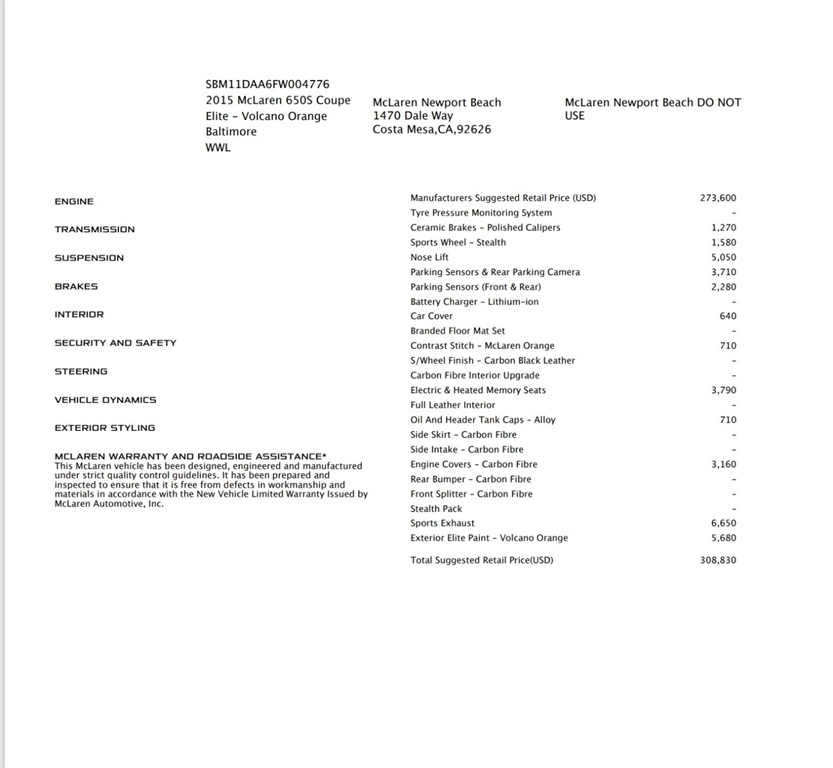 SBM11DAA6FW004776
2015 McLaren 650S Coupe
Elite - Volcano Orange
Baltimore
WWL

McLaren Newport Beach
1470 Dale Way
Costa Mesa,CA,92626

McLaren Newport Beach DO NOT USE

ENGINE

TRANSMISSION

SUSPENSION

BRAKES

INTERIOR

SECURITY AND SAFETY

STEERING

VEHICLE DYNAMICS

EXTERIOR STYLING

MCLAREN WARRANTY AND ROADSIDE ASSISTANCE*
This McLaren vehicle has been designed, engineered and manufactured under strict quality control guidelines. It has been prepared and inspected to ensure that it is free from defects in workmanship and materials in accordance with the New Vehicle Limited Warranty Issued by McLaren Automotive, Inc.

| | |
|---|---|
| Manufacturers Suggested Retail Price (USD) | 273,600 |
| Tyre Pressure Monitoring System | - |
| Ceramic Brakes - Polished Calipers | 1,270 |
| Sports Wheel - Stealth | 1,580 |
| Nose Lift | 5,050 |
| Parking Sensors & Rear Parking Camera | 3,710 |
| Parking Sensors (Front & Rear) | 2,280 |
| Battery Charger - Lithium-ion | - |
| Car Cover | 640 |
| Branded Floor Mat Set | - |
| Contrast Stitch - McLaren Orange | 710 |
| S/Wheel Finish - Carbon Black Leather | - |
| Carbon Fibre Interior Upgrade | - |
| Electric & Heated Memory Seats | 3,790 |
| Full Leather Interior | - |
| Oil And Header Tank Caps - Alloy | 710 |
| Side Skirt - Carbon Fibre | - |
| Side Intake - Carbon Fibre | - |
| Engine Covers - Carbon Fibre | 3,160 |
| Rear Bumper - Carbon Fibre | - |
| Front Splitter - Carbon Fibre | - |
| Stealth Pack | - |
| Sports Exhaust | 6,650 |
| Exterior Elite Paint - Volcano Orange | 5,680 |
| Total Suggested Retail Price(USD) | 308,830 |